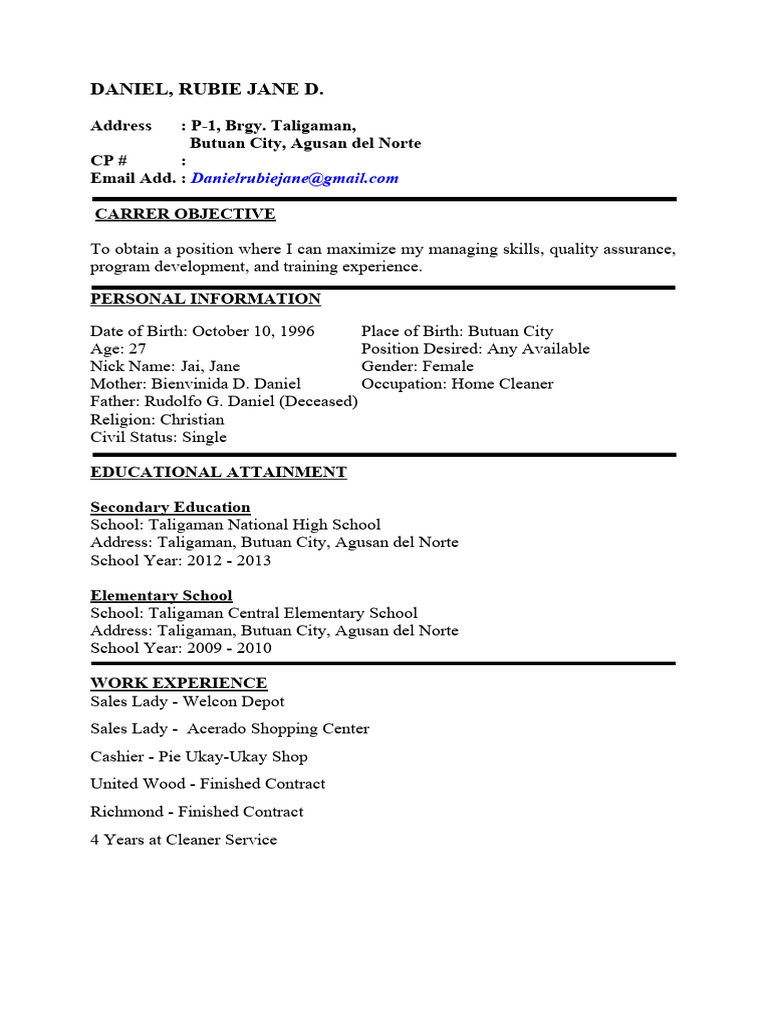 DANIEL, RUBIE JANE D.

Address : P-1, Brgy. Taligaman, Butuan City, Agusan del Norte
CP # :
Email Add. : Danielrubiejane@gmail.com

CARRER OBJECTIVE

To obtain a position where I can maximize my managing skills, quality assurance, program development, and training experience.

PERSONAL INFORMATION

Date of Birth: October 10, 1996
Age: 27
Nick Name: Jai, Jane
Mother: Bienvinida D. Daniel
Father: Rudolfo G. Daniel (Deceased)
Religion: Christian
Civil Status: Single

Place of Birth: Butuan City
Position Desired: Any Available
Gender: Female
Occupation: Home Cleaner

EDUCATIONAL ATTAINMENT

Secondary Education
School: Taligaman National High School
Address: Taligaman, Butuan City, Agusan del Norte
School Year: 2012 - 2013

Elementary School
School: Taligaman Central Elementary School
Address: Taligaman, Butuan City, Agusan del Norte
School Year: 2009 - 2010

WORK EXPERIENCE
Sales Lady - Welcon Depot

Sales Lady - Acerado Shopping Center

Cashier - Pie Ukay-Ukay Shop

United Wood - Finished Contract

Richmond - Finished Contract

4 Years at Cleaner Service